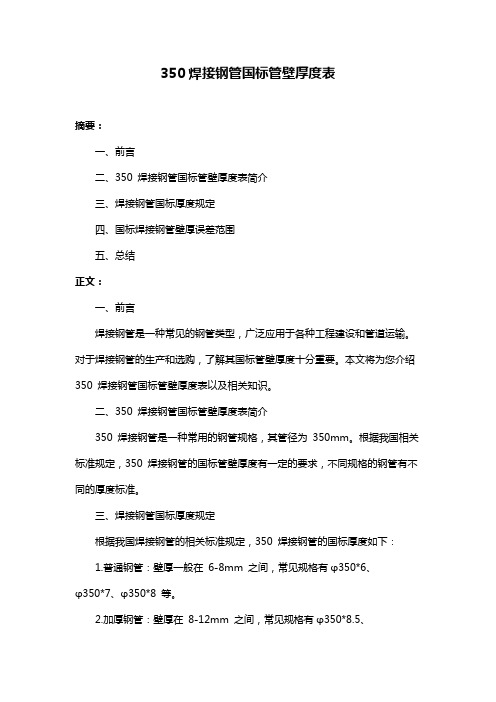 350 焊接钢管国标管壁厚度表

摘要：

一、前言

二、350 焊接钢管国标管壁厚度表简介

三、焊接钢管国标厚度规定

四、国标焊接钢管壁厚误差范围

五、总结

正文：

一、前言

焊接钢管是一种常见的钢管类型，广泛应用于各种工程建设和管道运输。对于焊接钢管的生产和选购，了解其国标管壁厚度十分重要。本文将为您介绍 350 焊接钢管国标管壁厚度表以及相关知识。

二、350 焊接钢管国标管壁厚度表简介

350 焊接钢管是一种常用的钢管规格，其管径为 350mm。根据我国相关标准规定，350 焊接钢管的国标管壁厚度有一定的要求，不同规格的钢管有不同的厚度标准。

三、焊接钢管国标厚度规定

根据我国焊接钢管的相关标准规定，350 焊接钢管的国标厚度如下：

1.普通钢管：壁厚一般在 6-8mm 之间，常见规格有 φ350*6、φ350*7、φ350*8 等。

2.加厚钢管：壁厚在 8-12mm 之间，常见规格有 φ350*8.5、